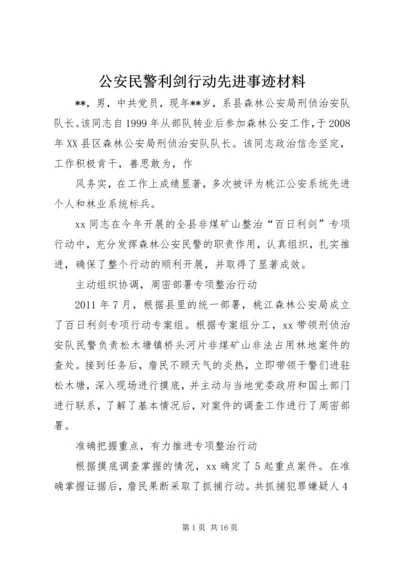 公安民警利剑行动先进事迹材料

**，男，中共党员，现年**岁，系县森林公安局刑侦治安队队长。该同志自1999年从部队转业后参加森林公安工作，于2008年XX县区森林公安局刑侦治安队队长。该同志政治信念坚定，工作积极肯干，善思敢为，作

风务实，在工作上成绩显著，多次被评为桃江公安系统先进个人和林业系统标兵。

xx同志在今年开展的全县非煤矿山整治“百日利剑”专项行动中，充分发挥森林公安民警的职责作用，认真组织，扎实推进，确保了整个行动的顺利开展，并取得了显著成效。

主动组织协调，周密部署专项整治行动

2011年7月，根据县里的统一部署，桃江森林公安局成立了百日利剑专项行动专案组。根据专案组分工，xx带领刑侦治安队民警负责松木塘镇桥头河片非煤矿山非法占用林地案件的查处。接到任务后，詹民不顾天气的炎热，立即带领干警们进驻松木塘，深入现场进行摸底，并主动与当地党委政府和国土部门进行联系，了解了基本情况后，对案件的调查工作进行了周密部署。

准确把握重点，有力推进专项整治行动

根据摸底调查掌握的情况，xx确定了5起重点案件。在准确掌握证据后，詹民果断采取了抓捕行动。共抓捕犯罪嫌疑人4

第1页 共16页